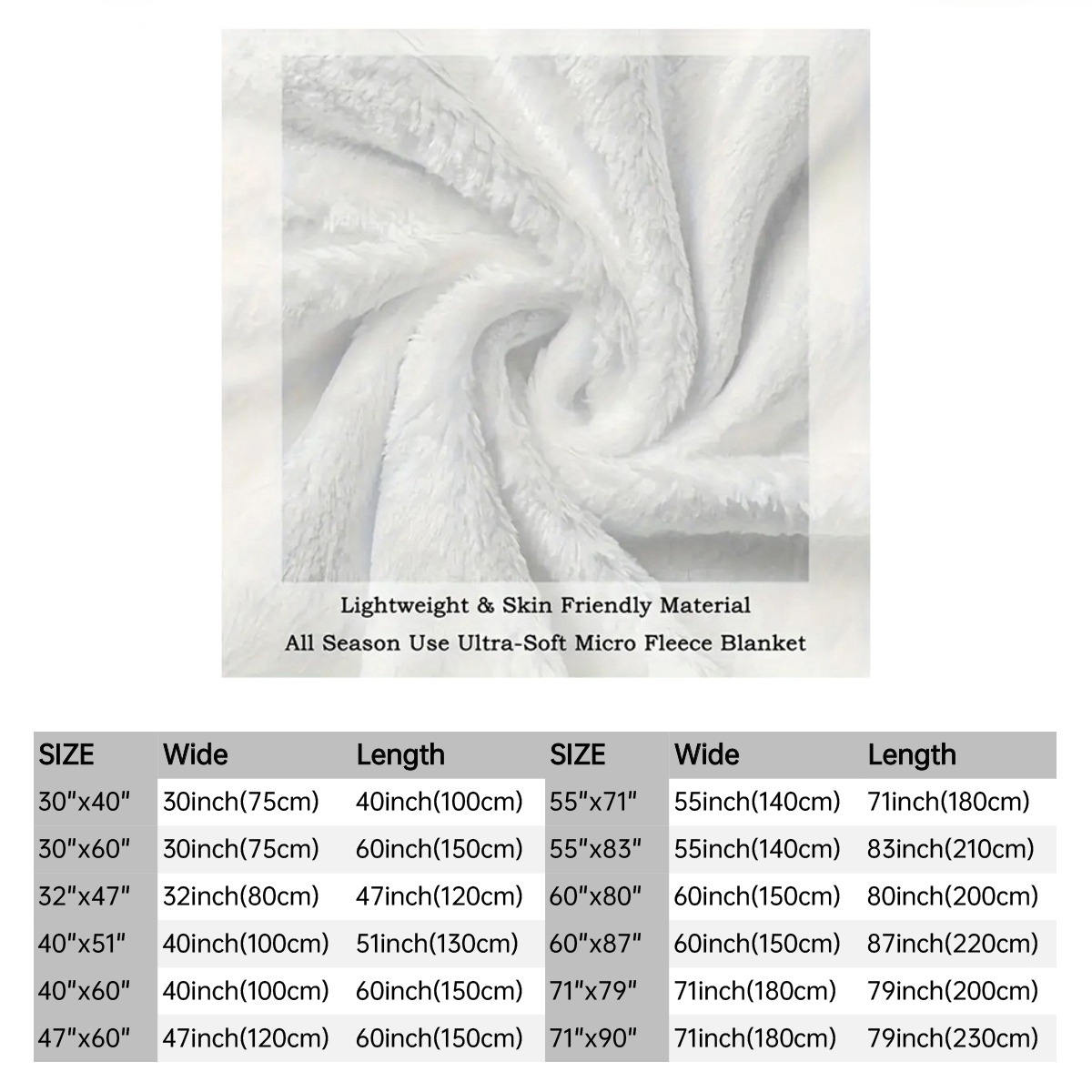 Lightweight & Skin Friendly Material
All Season Use Ultra-Soft Micro Fleece Blanket

| SIZE | Wide | Length | SIZE | Wide | Length |
|---|---|---|---|---|---|
| 30"x40" | 30inch(75cm) | 40inch(100cm) | 55"x71" | 55inch(140cm) | 71inch(180cm) |
| 30"x60" | 30inch(75cm) | 60inch(150cm) | 55"x83" | 55inch(140cm) | 83inch(210cm) |
| 32"x47" | 32inch(80cm) | 47inch(120cm) | 60"x80" | 60inch(150cm) | 80inch(200cm) |
| 40"x51" | 40inch(100cm) | 51inch(130cm) | 60"x87" | 60inch(150cm) | 87inch(220cm) |
| 40"x60" | 40inch(100cm) | 60inch(150cm) | 71"x79" | 71inch(180cm) | 79inch(200cm) |
| 47"x60" | 47inch(120cm) | 60inch(150cm) | 71"x90" | 71inch(180cm) | 79inch(230cm) |